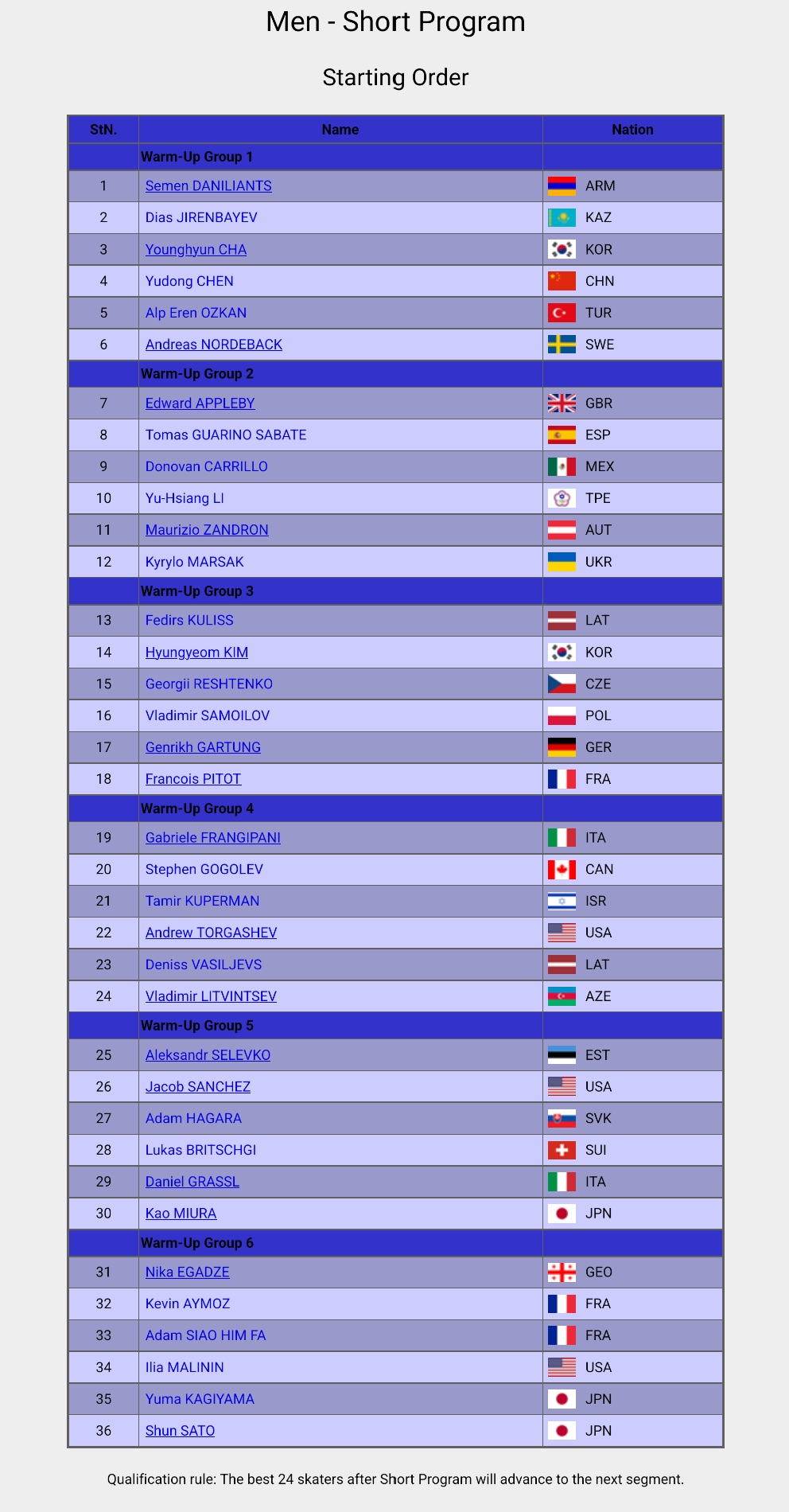 Men - Short Program

Starting Order

| StN. | Name | Nation |
|---|---|---|
| | Warm-Up Group 1 | |
| 1 | Semen DANILIANTS | ARM |
| 2 | Dias JIRENBAYEV | KAZ |
| 3 | Younghyun CHA | KOR |
| 4 | Yudong CHEN | CHN |
| 5 | Alp Eren OZKAN | TUR |
| 6 | Andreas NORDEBACK | SWE |
| | Warm-Up Group 2 | |
| 7 | Edward APPLEBY | GBR |
| 8 | Tomas GUARINO SABATE | ESP |
| 9 | Donovan CARRILLO | MEX |
| 10 | Yu-Hsiang LI | TPE |
| 11 | Maurizio ZANDRON | AUT |
| 12 | Kyrylo MARSAK | UKR |
| | Warm-Up Group 3 | |
| 13 | Fedirs KULISS | LAT |
| 14 | Hyungyeom KIM | KOR |
| 15 | Georgii RESHTENKO | CZE |
| 16 | Vladimir SAMOILOV | POL |
| 17 | Genrikh GARTUNG | GER |
| 18 | Francois PITOT | FRA |
| | Warm-Up Group 4 | |
| 19 | Gabriele FRANGIPANI | ITA |
| 20 | Stephen GOGOLEV | CAN |
| 21 | Tamir KUPERMAN | ISR |
| 22 | Andrew TORGASHEV | USA |
| 23 | Deniss VASILJEVS | LAT |
| 24 | Vladimir LITVINTSEV | AZE |
| | Warm-Up Group 5 | |
| 25 | Aleksandr SELEVKO | EST |
| 26 | Jacob SANCHEZ | USA |
| 27 | Adam HAGARA | SVK |
| 28 | Lukas BRITSCHGI | SUI |
| 29 | Daniel GRASSL | ITA |
| 30 | Kao MIURA | JPN |
| | Warm-Up Group 6 | |
| 31 | Nika EGADZE | GEO |
| 32 | Kevin AYMOZ | FRA |
| 33 | Adam SIAO HIM FA | FRA |
| 34 | Ilia MALININ | USA |
| 35 | Yuma KAGIYAMA | JPN |
| 36 | Shun SATO | JPN |

Qualification rule: The best 24 skaters after Short Program will advance to the next segment.